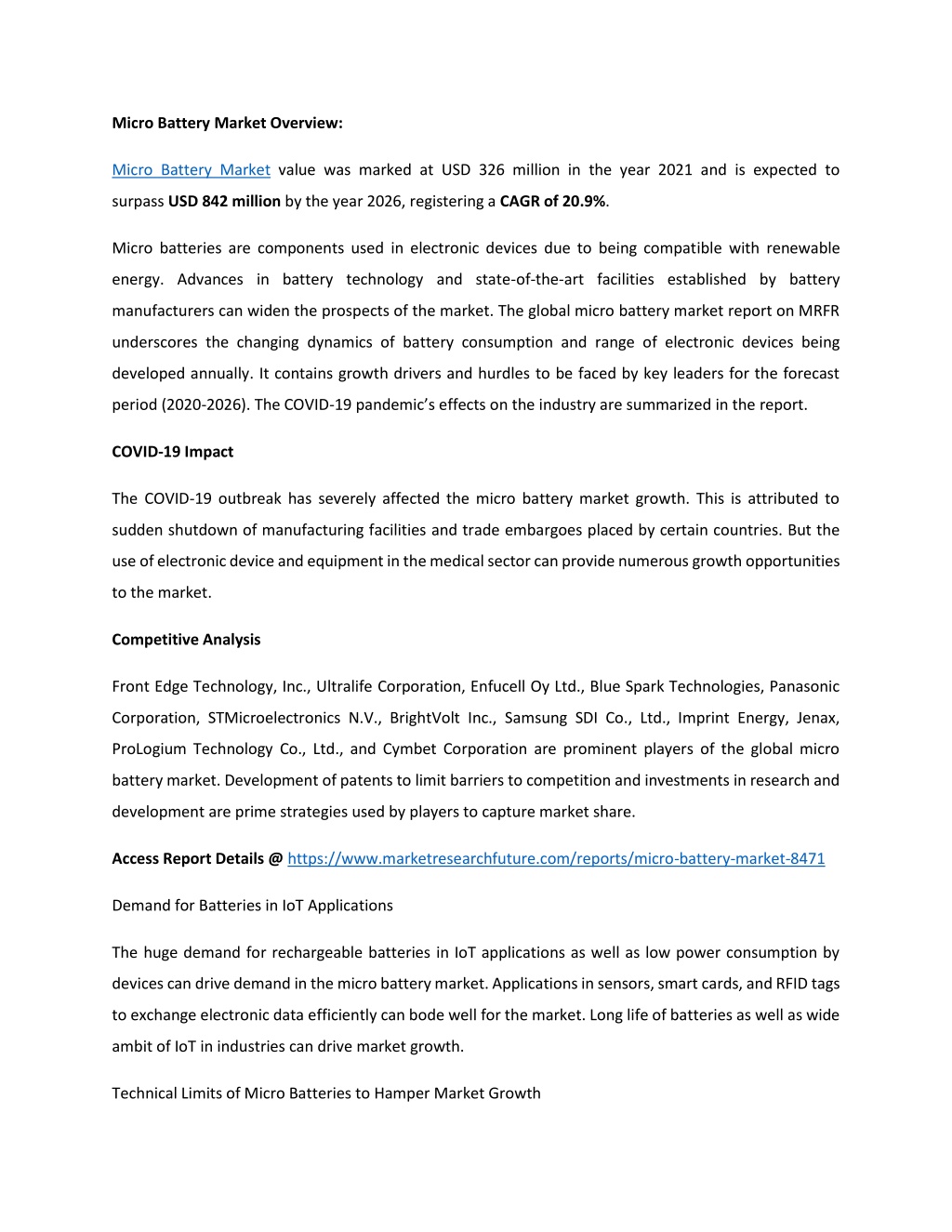 Micro Battery Market Overview:

Micro Battery Market value was marked at USD 326 million in the year 2021 and is expected to surpass USD 842 million by the year 2026, registering a CAGR of 20.9%.

Micro batteries are components used in electronic devices due to being compatible with renewable energy. Advances in battery technology and state-of-the-art facilities established by battery manufacturers can widen the prospects of the market. The global micro battery market report on MRFR underscores the changing dynamics of battery consumption and range of electronic devices being developed annually. It contains growth drivers and hurdles to be faced by key leaders for the forecast period (2020-2026). The COVID-19 pandemic's effects on the industry are summarized in the report.

COVID-19 Impact

The COVID-19 outbreak has severely affected the micro battery market growth. This is attributed to sudden shutdown of manufacturing facilities and trade embargoes placed by certain countries. But the use of electronic device and equipment in the medical sector can provide numerous growth opportunities to the market.

Competitive Analysis

Front Edge Technology, Inc., Ultralife Corporation, Enfucell Oy Ltd., Blue Spark Technologies, Panasonic Corporation, STMicroelectronics N.V., BrightVolt Inc., Samsung SDI Co., Ltd., Imprint Energy, Jenax, ProLogium Technology Co., Ltd., and Cymbet Corporation are prominent players of the global micro battery market. Development of patents to limit barriers to competition and investments in research and development are prime strategies used by players to capture market share.

Access Report Details @ https://www.marketresearchfuture.com/reports/micro-battery-market-8471

Demand for Batteries in IoT Applications

The huge demand for rechargeable batteries in IoT applications as well as low power consumption by devices can drive demand in the micro battery market. Applications in sensors, smart cards, and RFID tags to exchange electronic data efficiently can bode well for the market. Long life of batteries as well as wide ambit of IoT in industries can drive market growth.

Technical Limits of Micro Batteries to Hamper Market Growth